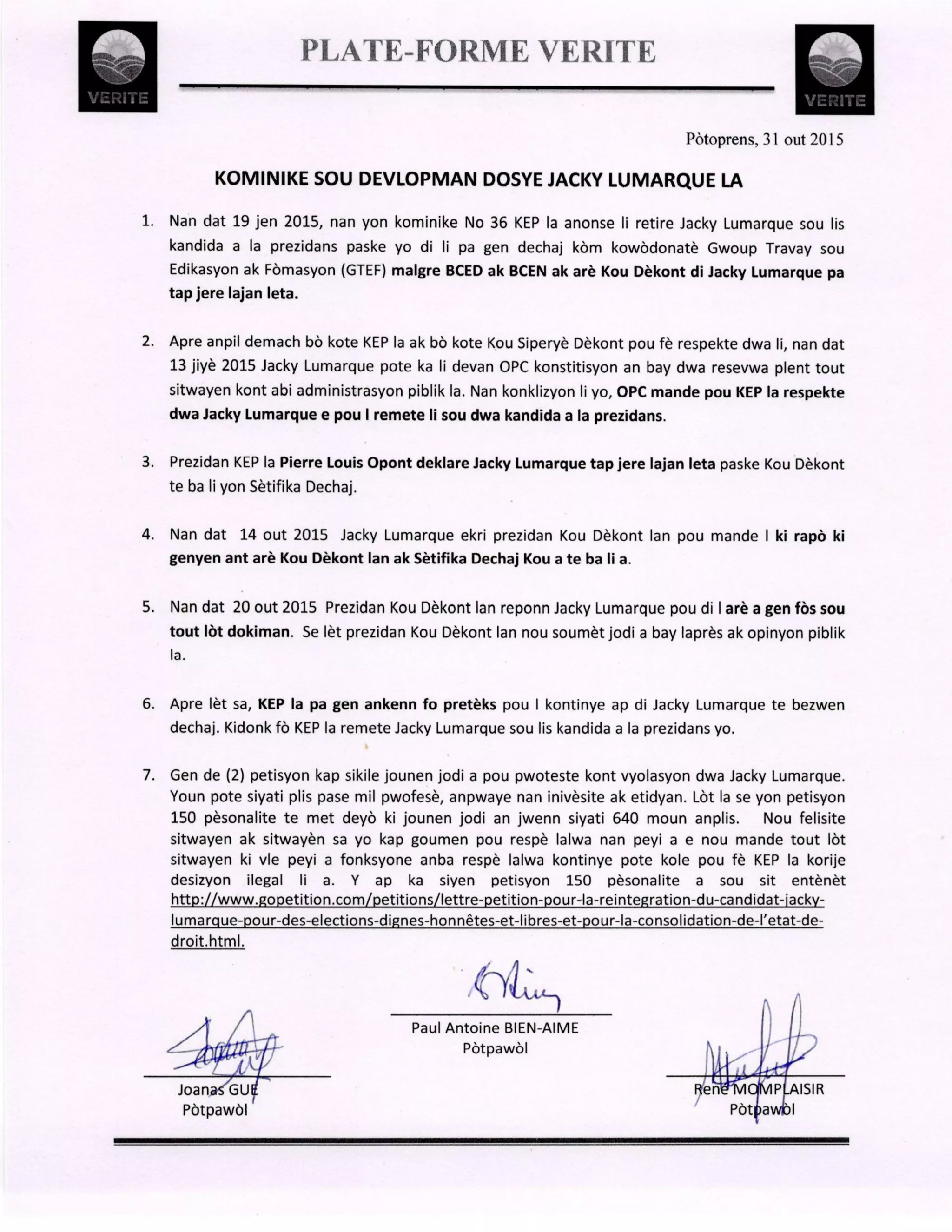 VERITE

PLATE-FORME VERITE

VERITE

Pòtoprens, 31 out 2015

KOMINIKE SOU DEVLOPMAN DOSYE JACKY LUMARQUE LA

1. Nan dat 19 jen 2015, nan yon kominike No 36 KEP la anonse li retire Jacky Lumarque sou lis kandida a la prezidans paske yo di li pa gen dechaj kòm kowòdonatè Gwoup Travay sou Edikasyon ak Fòmasyon (GTEF) malgre BCED ak BCEN ak arè Kou Dèkont di Jacky Lumarque pa tap jere lajan leta.

2. Apre anpil demach bò kote KEP la ak bò kote Kou Siperyè Dèkont pou fè respekte dwa li, nan dat 13 jiyè 2015 Jacky Lumarque pote ka li devan OPC konstitisyon an bay dwa resevwa plent tout sitwayen kont abi administrasyon piblik la. Nan konklizyon li yo, OPC mande pou KEP la respekte dwa Jacky Lumarque e pou l remete li sou dwa kandida a la prezidans.

3. Prezidan KEP la Pierre Louis Opont deklare Jacky Lumarque tap jere lajan leta paske Kou Dèkont te ba li yon Sètifika Dechaj.

4. Nan dat 14 out 2015 Jacky Lumarque ekri prezidan Kou Dèkont lan pou mande l ki rapò ki genyen ant arè Kou Dèkont lan ak Sètifika Dechaj Kou a te ba li a.

5. Nan dat 20 out 2015 Prezidan Kou Dèkont lan reponn Jacky Lumarque pou di l arè a gen fòs sou tout lòt dokiman. Se lèt prezidan Kou Dèkont lan nou soumèt jodi a bay laprès ak opinyon piblik la.

6. Apre lèt sa, KEP la pa gen ankenn fo pretèks pou l kontinye ap di Jacky Lumarque te bezwen dechaj. Kidonk fò KEP la remete Jacky Lumarque sou lis kandida a la prezidans yo.

7. Gen de (2) petisyon kap sikile jounen jodi a pou pwoteste kont vyolasyon dwa Jacky Lumarque. Youn pote siyati plis pase mil pwofesè, anpwaye nan inivèsite ak etidyan. Lòt la se yon petisyon 150 pèsonalite te met deyò ki jounen jodi an jwenn siyati 640 moun anplis. Nou felisite sitwayen ak sitwayèn sa yo kap goumen pou respè lalwa nan peyi a e nou mande tout lòt sitwayen ki vle peyi a fonksyone anba respè lalwa kontinye pote kole pou fè KEP la korije desizyon ilegal li a. Y ap ka siyen petisyon 150 pèsonalite a sou sit entènèt http://www.gopetition.com/petitions/lettre-petition-pour-la-reintegration-du-candidat-jacky-lumarque-pour-des-elections-dignes-honnêtes-et-libres-et-pour-la-consolidation-de-l'etat-de-droit.html.

Paul Antoine BIEN-AIME
Pòtpawòl

Joanas GUE
Pòtpawòl

René MOMPLAISIR
Pòtpawòl